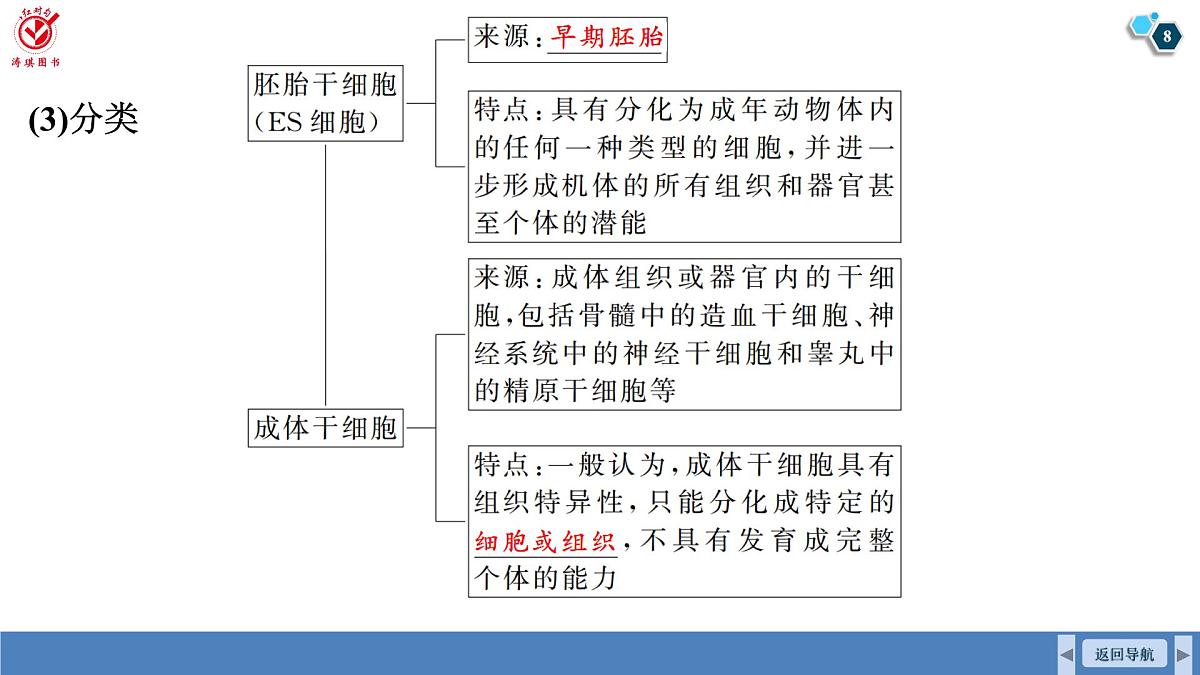 红对勾
涛琪图书

8

(3)分类

胚胎干细胞（ES 细胞）

来源：早期胚胎

特点：具有分化为成年动物体内的任何一种类型的细胞，并进一步形成机体的所有组织和器官甚至个体的潜能

成体干细胞

来源：成体组织或器官内的干细胞，包括骨髓中的造血干细胞、神经系统中的神经干细胞和睾丸中的精原干细胞等

特点：一般认为，成体干细胞具有组织特异性，只能分化成特定的细胞或组织，不具有发育成完整个体的能力

返回导航